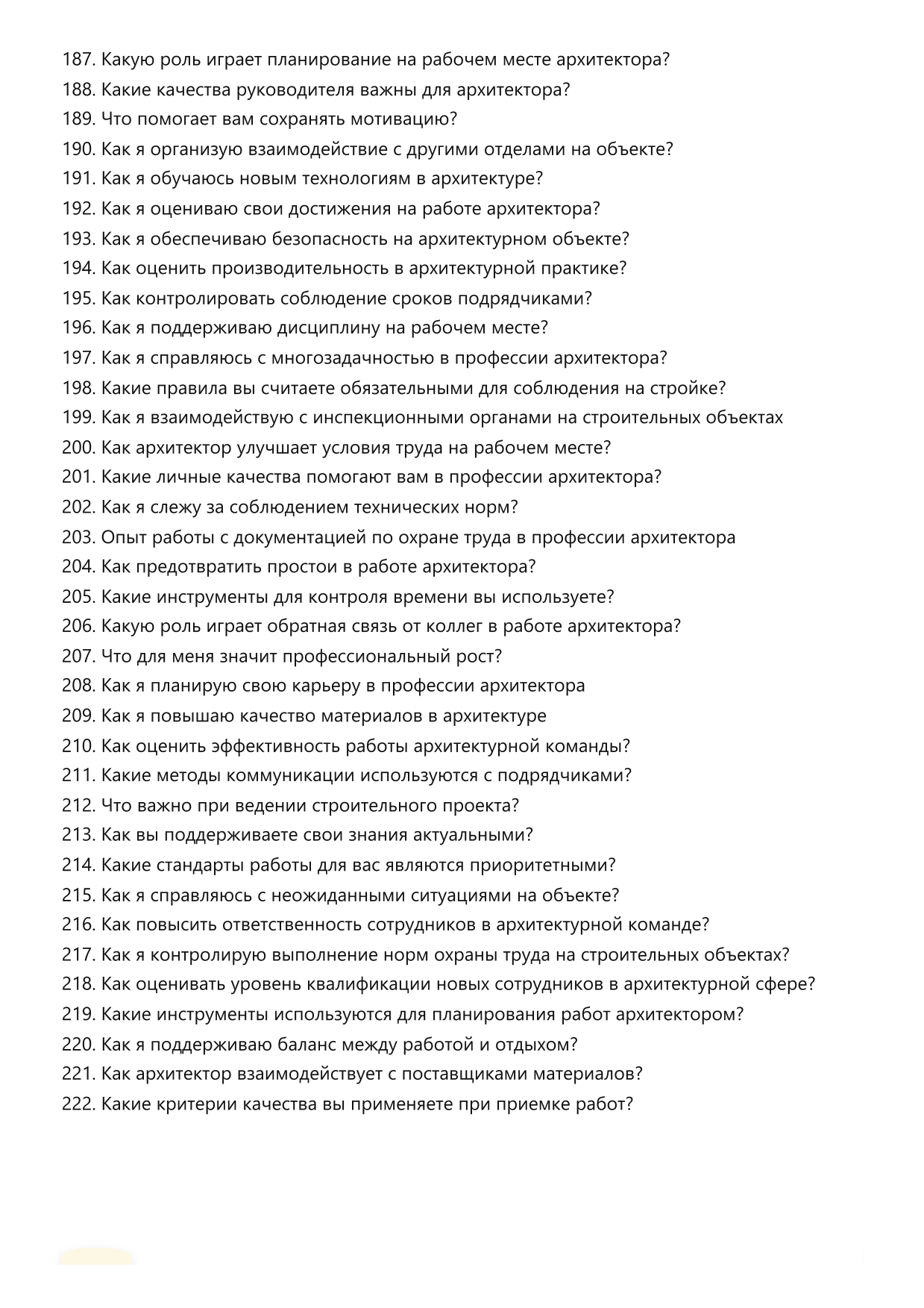 187. Какую роль играет планирование на рабочем месте архитектора?
188. Какие качества руководителя важны для архитектора?
189. Что помогает вам сохранять мотивацию?
190. Как я организую взаимодействие с другими отделами на объекте?
191. Как я обучаюсь новым технологиям в архитектуре?
192. Как я оцениваю свои достижения на работе архитектора?
193. Как я обеспечиваю безопасность на архитектурном объекте?
194. Как оценить производительность в архитектурной практике?
195. Как контролировать соблюдение сроков подрядчиками?
196. Как я поддерживаю дисциплину на рабочем месте?
197. Как я справляюсь с многозадачностью в профессии архитектора?
198. Какие правила вы считаете обязательными для соблюдения на стройке?
199. Как я взаимодействую с инспекционными органами на строительных объектах
200. Как архитектор улучшает условия труда на рабочем месте?
201. Какие личные качества помогают вам в профессии архитектора?
202. Как я слежу за соблюдением технических норм?
203. Опыт работы с документацией по охране труда в профессии архитектора
204. Как предотвратить простои в работе архитектора?
205. Какие инструменты для контроля времени вы используете?
206. Какую роль играет обратная связь от коллег в работе архитектора?
207. Что для меня значит профессиональный рост?
208. Как я планирую свою карьеру в профессии архитектора
209. Как я повышаю качество материалов в архитектуре
210. Как оценить эффективность работы архитектурной команды?
211. Какие методы коммуникации используются с подрядчиками?
212. Что важно при ведении строительного проекта?
213. Как вы поддерживаете свои знания актуальными?
214. Какие стандарты работы для вас являются приоритетными?
215. Как я справляюсь с неожиданными ситуациями на объекте?
216. Как повысить ответственность сотрудников в архитектурной команде?
217. Как я контролирую выполнение норм охраны труда на строительных объектах?
218. Как оценивать уровень квалификации новых сотрудников в архитектурной сфере?
219. Какие инструменты используются для планирования работ архитектором?
220. Как я поддерживаю баланс между работой и отдыхом?
221. Как архитектор взаимодействует с поставщиками материалов?
222. Какие критерии качества вы применяете при приемке работ?